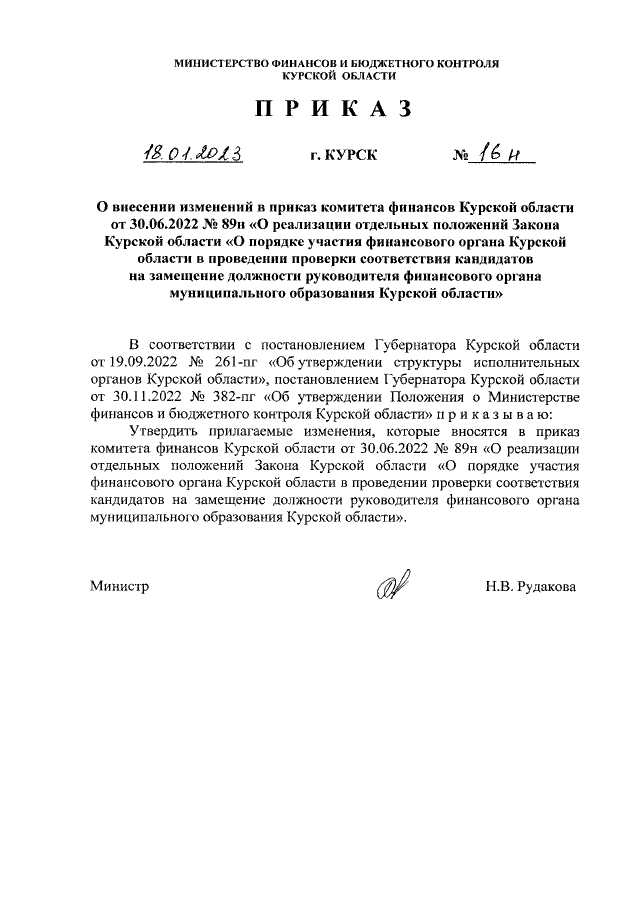 МИНИСТЕРСТВО ФИНАНСОВ И БЮДЖЕТНОГО КОНТРОЛЯ КУРСКОЙ ОБЛАСТИ

П Р И К А З

18.01.2023 г. КУРСК № 16 н

О внесении изменений в приказ комитета финансов Курской области от 30.06.2022 № 89н «О реализации отдельных положений Закона Курской области «О порядке участия финансового органа Курской области в проведении проверки соответствия кандидатов на замещение должности руководителя финансового органа муниципального образования Курской области»

В соответствии с постановлением Губернатора Курской области от 19.09.2022 № 261-пг «Об утверждении структуры исполнительных органов Курской области», постановлением Губернатора Курской области от 30.11.2022 № 382-пг «Об утверждении Положения о Министерстве финансов и бюджетного контроля Курской области» п р и к а з ы в а ю:

Утвердить прилагаемые изменения, которые вносятся в приказ комитета финансов Курской области от 30.06.2022 № 89н «О реализации отдельных положений Закона Курской области «О порядке участия финансового органа Курской области в проведении проверки соответствия кандидатов на замещение должности руководителя финансового органа муниципального образования Курской области».

Министр Н.В. Рудакова